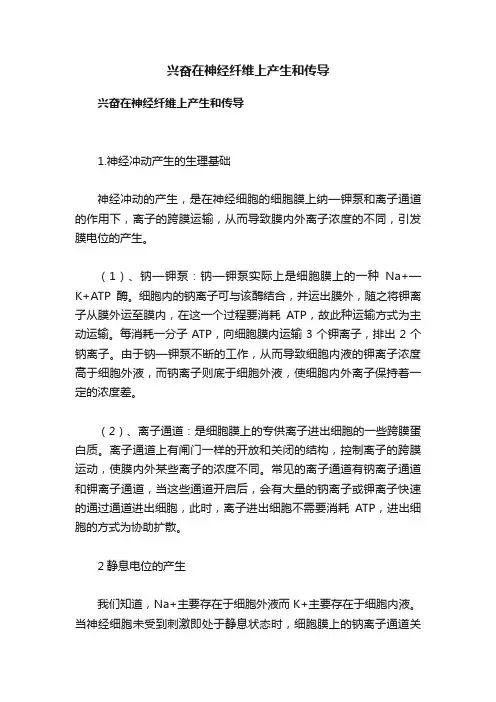 兴奋在神经纤维上产生和传导

兴奋在神经纤维上产生和传导

1.神经冲动产生的生理基础

神经冲动的产生，是在神经细胞的细胞膜上纳—钾泵和离子通道的作用下，离子的跨膜运输，从而导致膜内外离子浓度的不同，引发膜电位的产生。

（1）、钠—钾泵：钠—钾泵实际上是细胞膜上的一种 Na+—K+ATP 酶。细胞内的钠离子可与该酶结合，并运出膜外，随之将钾离子从膜外运至膜内，在这一个过程要消耗 ATP，故此种运输方式为主动运输。每消耗一分子 ATP，向细胞膜内运输 3 个钾离子，排出 2 个钠离子。由于钠—钾泵不断的工作，从而导致细胞内液的钾离子浓度高于细胞外液，而钠离子则底于细胞外液，使细胞内外离子保持着一定的浓度差。

（2）、离子通道：是细胞膜上的专供离子进出细胞的一些跨膜蛋白质。离子通道上有闸门一样的开放和关闭的结构，控制离子的跨膜运动，使膜内外某些离子的浓度不同。常见的离子通道有钠离子通道和钾离子通道，当这些通道开启后，会有大量的钠离子或钾离子快速的通过通道进出细胞，此时，离子进出细胞不需要消耗 ATP，进出细胞的方式为协助扩散。

2 静息电位的产生

我们知道，Na+主要存在于细胞外液而 K+主要存在于细胞内液。当神经细胞未受到刺激即处于静息状态时，细胞膜上的钠离子通道关